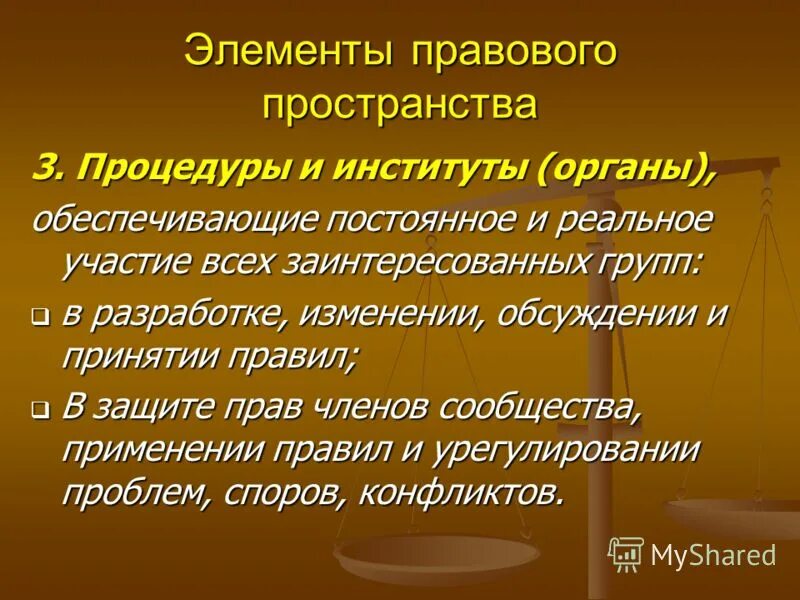 Элементы правового пространства

3. Процедуры и институты (органы), обеспечивающие постоянное и реальное участие всех заинтересованных групп:

❑ в разработке, изменении, обсуждении и принятии правил;

❑ В защите прав членов сообщества, применении правил и урегулировании проблем, споров, конфликтов.

MyShared